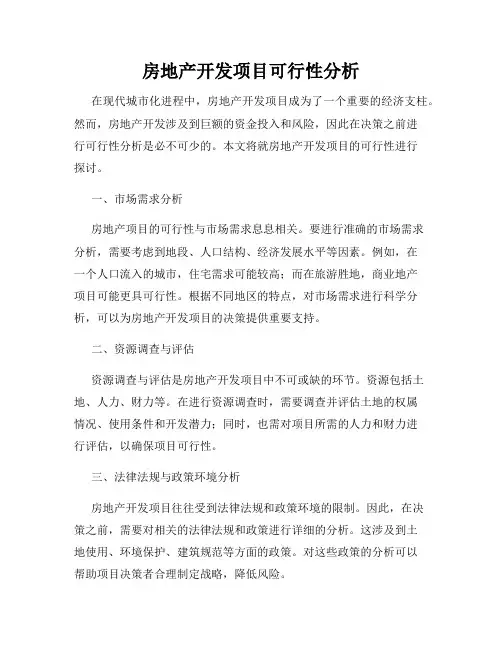 房地产开发项目可行性分析

在现代城市化进程中，房地产开发项目成为了一个重要的经济支柱。然而，房地产开发涉及到巨额的资金投入和风险，因此在决策之前进行可行性分析是必不可少的。本文将就房地产开发项目的可行性进行探讨。

一、市场需求分析

房地产项目的可行性与市场需求息息相关。要进行准确的市场需求分析，需要考虑到地段、人口结构、经济发展水平等因素。例如，在一个人口流入的城市，住宅需求可能较高；而在旅游胜地，商业地产项目可能更具可行性。根据不同地区的特点，对市场需求进行科学分析，可以为房地产开发项目的决策提供重要支持。

二、资源调查与评估

资源调查与评估是房地产开发项目中不可或缺的环节。资源包括土地、人力、财力等。在进行资源调查时，需要调查并评估土地的权属情况、使用条件和开发潜力；同时，也需对项目所需的人力和财力进行评估，以确保项目可行性。

三、法律法规与政策环境分析

房地产开发项目往往受到法律法规和政策环境的限制。因此，在决策之前，需要对相关的法律法规和政策进行详细的分析。这涉及到土地使用、环境保护、建筑规范等方面的政策。对这些政策的分析可以帮助项目决策者合理制定战略，降低风险。